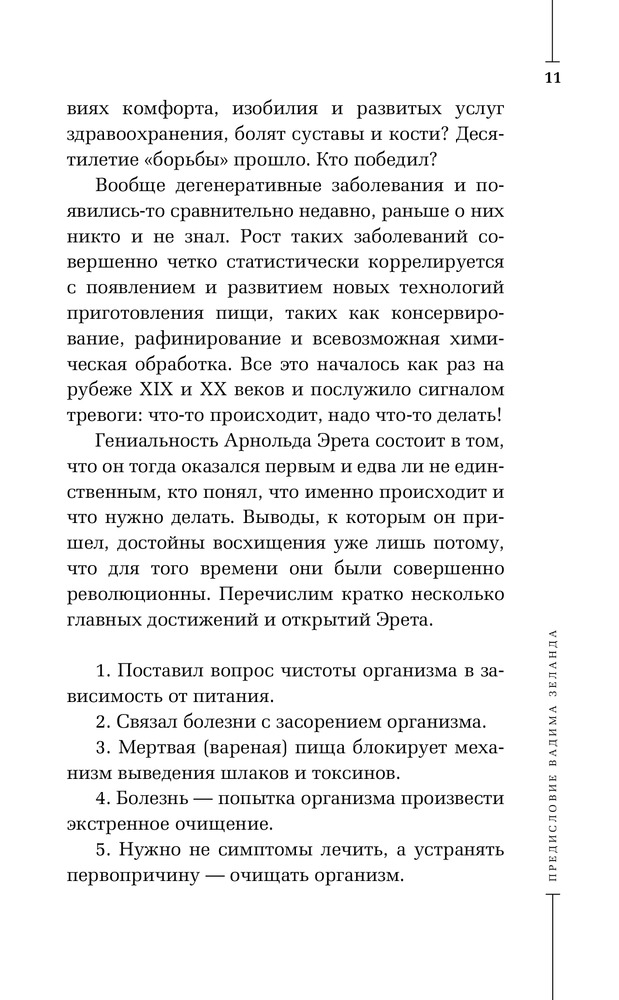 11

виях комфорта, изобилия и развитых услуг здравоохранения, болят суставы и кости? Десятилетие «борьбы» прошло. Кто победил?

Вообще дегенеративные заболевания и появились-то сравнительно недавно, раньше о них никто и не знал. Рост таких заболеваний совершенно четко статистически коррелируется с появлением и развитием новых технологий приготовления пищи, таких как консервирование, рафинирование и всевозможная химическая обработка. Все это началось как раз на рубеже XIX и XX веков и послужило сигналом тревоги: что-то происходит, надо что-то делать!

Гениальность Арнольда Эрета состоит в том, что он тогда оказался первым и едва ли не единственным, кто понял, что именно происходит и что нужно делать. Выводы, к которым он пришел, достойны восхищения уже лишь потому, что для того времени они были совершенно революционны. Перечислим кратко несколько главных достижений и открытий Эрета.

1. Поставил вопрос чистоты организма в зависимость от питания.

2. Связал болезни с засорением организма.

3. Мертвая (вареная) пища блокирует механизм выведения шлаков и токсинов.

4. Болезнь — попытка организма произвести экстренное очищение.

5. Нужно не симптомы лечить, а устранять первопричину — очищать организм.

ПРЕДИСЛОВИЕ ВАДИМА ЗЕЛАНДА